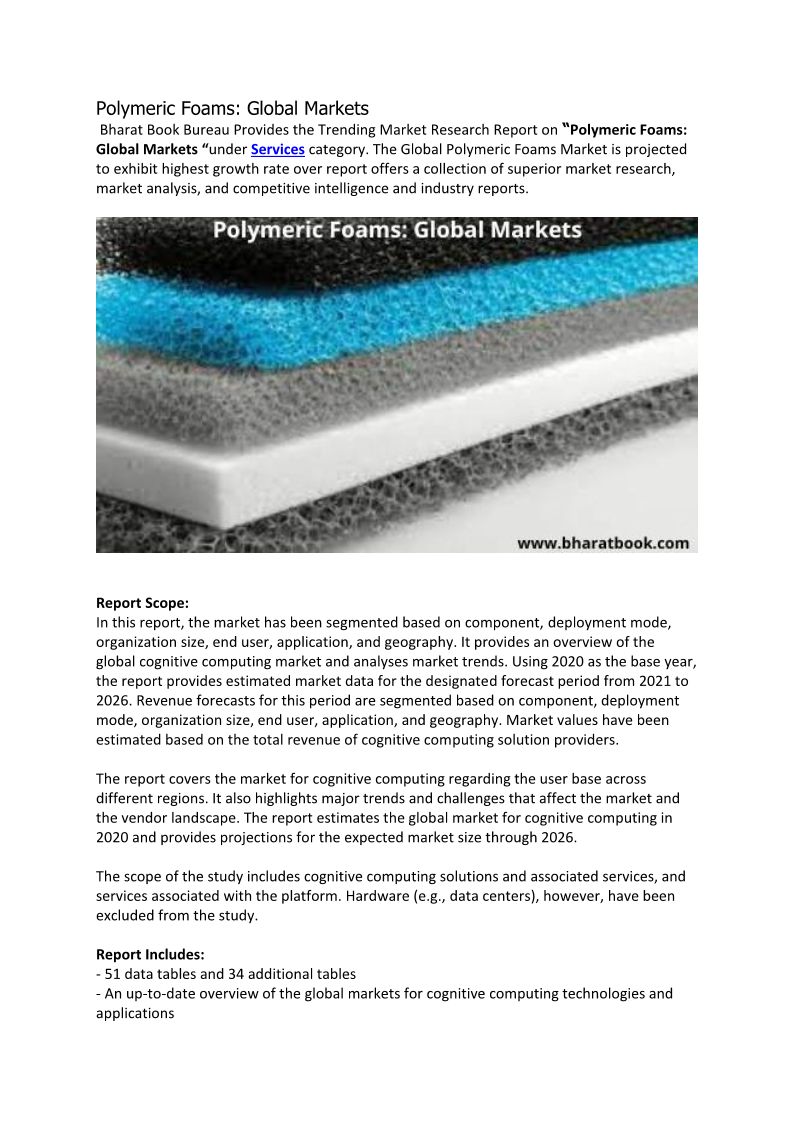 Polymeric Foams: Global Markets

Bharat Book Bureau Provides the Trending Market Research Report on "Polymeric Foams: Global Markets "under Services category. The Global Polymeric Foams Market is projected to exhibit highest growth rate over report offers a collection of superior market research, market analysis, and competitive intelligence and industry reports.

Polymeric Foams: Global Markets

www.bharatbook.com

Report Scope:
In this report, the market has been segmented based on component, deployment mode, organization size, end user, application, and geography. It provides an overview of the global cognitive computing market and analyses market trends. Using 2020 as the base year, the report provides estimated market data for the designated forecast period from 2021 to 2026. Revenue forecasts for this period are segmented based on component, deployment mode, organization size, end user, application, and geography. Market values have been estimated based on the total revenue of cognitive computing solution providers.

The report covers the market for cognitive computing regarding the user base across different regions. It also highlights major trends and challenges that affect the market and the vendor landscape. The report estimates the global market for cognitive computing in 2020 and provides projections for the expected market size through 2026.

The scope of the study includes cognitive computing solutions and associated services, and services associated with the platform. Hardware (e.g., data centers), however, have been excluded from the study.

Report Includes:
- 51 data tables and 34 additional tables
- An up-to-date overview of the global markets for cognitive computing technologies and applications